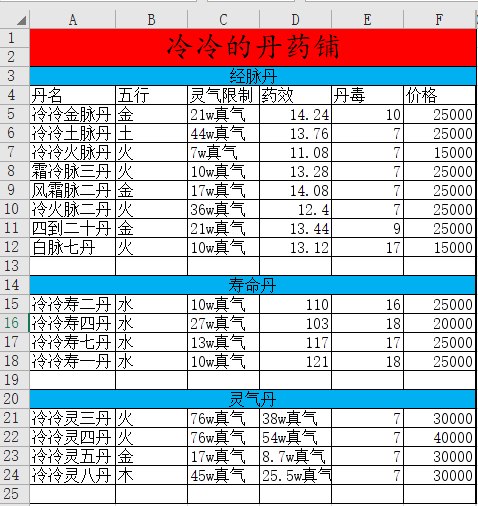 |  | A | B | C | D | E | F |
|---|---|---|---|---|---|---|
| 1 | 冷冷的丹药铺 | | | | | |
| 2 | | | | | | |
| 3 | 经脉丹 | | | | | |
| 4 | 丹名 | 五行 | 灵气限制 | 药效 | 丹毒 | 价格 |
| 5 | 冷冷金脉丹 | 金 | 21w真气 | 14.24 | 10 | 25000 |
| 6 | 冷冷土脉丹 | 土 | 44w真气 | 13.76 | 7 | 25000 |
| 7 | 冷冷火脉丹 | 火 | 7w真气 | 11.08 | 7 | 15000 |
| 8 | 霜冷脉三丹 | 火 | 10w真气 | 13.28 | 7 | 25000 |
| 9 | 风霜脉二丹 | 金 | 17w真气 | 14.08 | 7 | 25000 |
| 10 | 冷火脉二丹 | 火 | 36w真气 | 12.4 | 7 | 25000 |
| 11 | 四到二十丹 | 金 | 21w真气 | 13.44 | 9 | 25000 |
| 12 | 白脉七丹 | 火 | 10w真气 | 13.12 | 17 | 15000 |
| 13 | | | | | | |
| 14 | 寿命丹 | | | | | |
| 15 | 冷冷寿二丹 | 水 | 10w真气 | 110 | 16 | 25000 |
| 16 | 冷冷寿四丹 | 水 | 27w真气 | 103 | 18 | 20000 |
| 17 | 冷冷寿七丹 | 水 | 13w真气 | 117 | 17 | 25000 |
| 18 | 冷冷寿一丹 | 水 | 10w真气 | 121 | 18 | 25000 |
| 19 | | | | | | |
| 20 | 灵气丹 | | | | | |
| 21 | 冷冷灵三丹 | 火 | 76w真气 | 38w真气 | 7 | 30000 |
| 22 | 冷冷灵四丹 | 火 | 76w真气 | 54w真气 | 7 | 40000 |
| 23 | 冷冷灵五丹 | 金 | 17w真气 | 8.7w真气 | 7 | 30000 |
| 24 | 冷冷灵八丹 | 木 | 45w真气 | 25.5w真气 | 7 | 30000 |
| 25 | | | | | | |